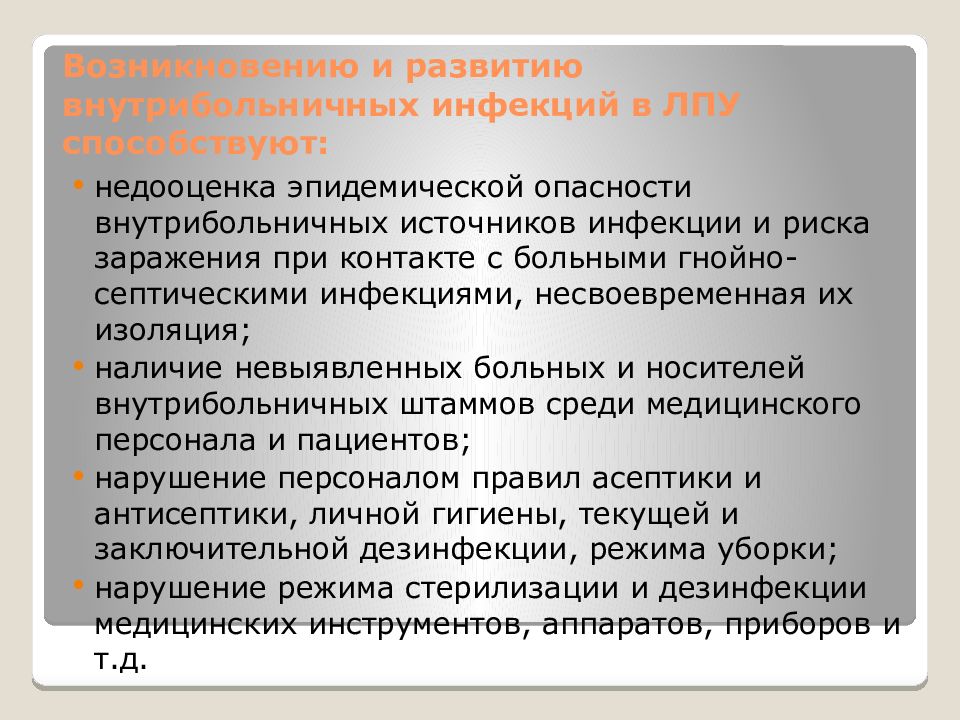 Возникновению и развитию внутрибольничных инфекций в ЛПУ способствуют:

• недооценка эпидемической опасности внутрибольничных источников инфекции и риска заражения при контакте с больными гнойно-септическими инфекциями, несвоевременная их изоляция;
• наличие невыявленных больных и носителей внутрибольничных штаммов среди медицинского персонала и пациентов;
• нарушение персоналом правил асептики и антисептики, личной гигиены, текущей и заключительной дезинфекции, режима уборки;
• нарушение режима стерилизации и дезинфекции медицинских инструментов, аппаратов, приборов и т.д.